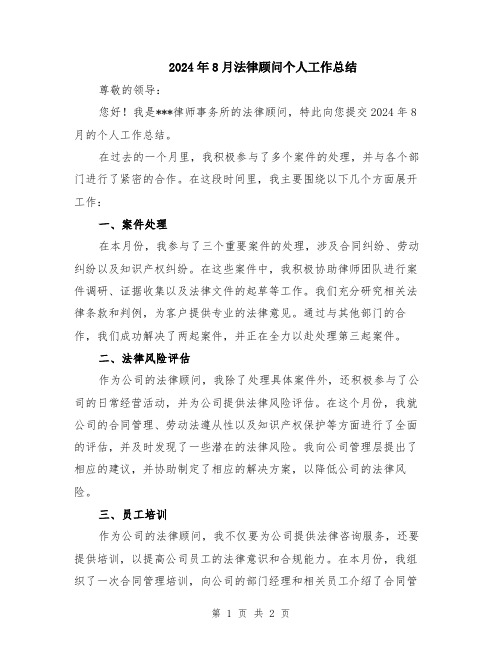 2024年8月法律顾问个人工作总结

尊敬的领导：

您好！我是***律师事务所的法律顾问，特此向您提交2024年8月的个人工作总结。

在过去的一个月里，我积极参与了多个案件的处理，并与各个部门进行了紧密的合作。在这段时间里，我主要围绕以下几个方面展开工作：

一、案件处理

在本月份，我参与了三个重要案件的处理，涉及合同纠纷、劳动纠纷以及知识产权纠纷。在这些案件中，我积极协助律师团队进行案件调研、证据收集以及法律文件的起草等工作。我们充分研究相关法律条款和判例，为客户提供专业的法律意见。通过与其他部门的合作，我们成功解决了两起案件，并正在全力以赴处理第三起案件。

二、法律风险评估

作为公司的法律顾问，我除了处理具体案件外，还积极参与了公司的日常经营活动，并为公司提供法律风险评估。在这个月份，我就公司的合同管理、劳动法遵从性以及知识产权保护等方面进行了全面的评估，并及时发现了一些潜在的法律风险。我向公司管理层提出了相应的建议，并协助制定了相应的解决方案，以降低公司的法律风险。

三、员工培训

作为公司的法律顾问，我不仅要为公司提供法律咨询服务，还要提供培训，以提高公司员工的法律意识和合规能力。在本月份，我组织了一次合同管理培训，向公司的部门经理和相关员工介绍了合同管

第 1 页 共 2 页